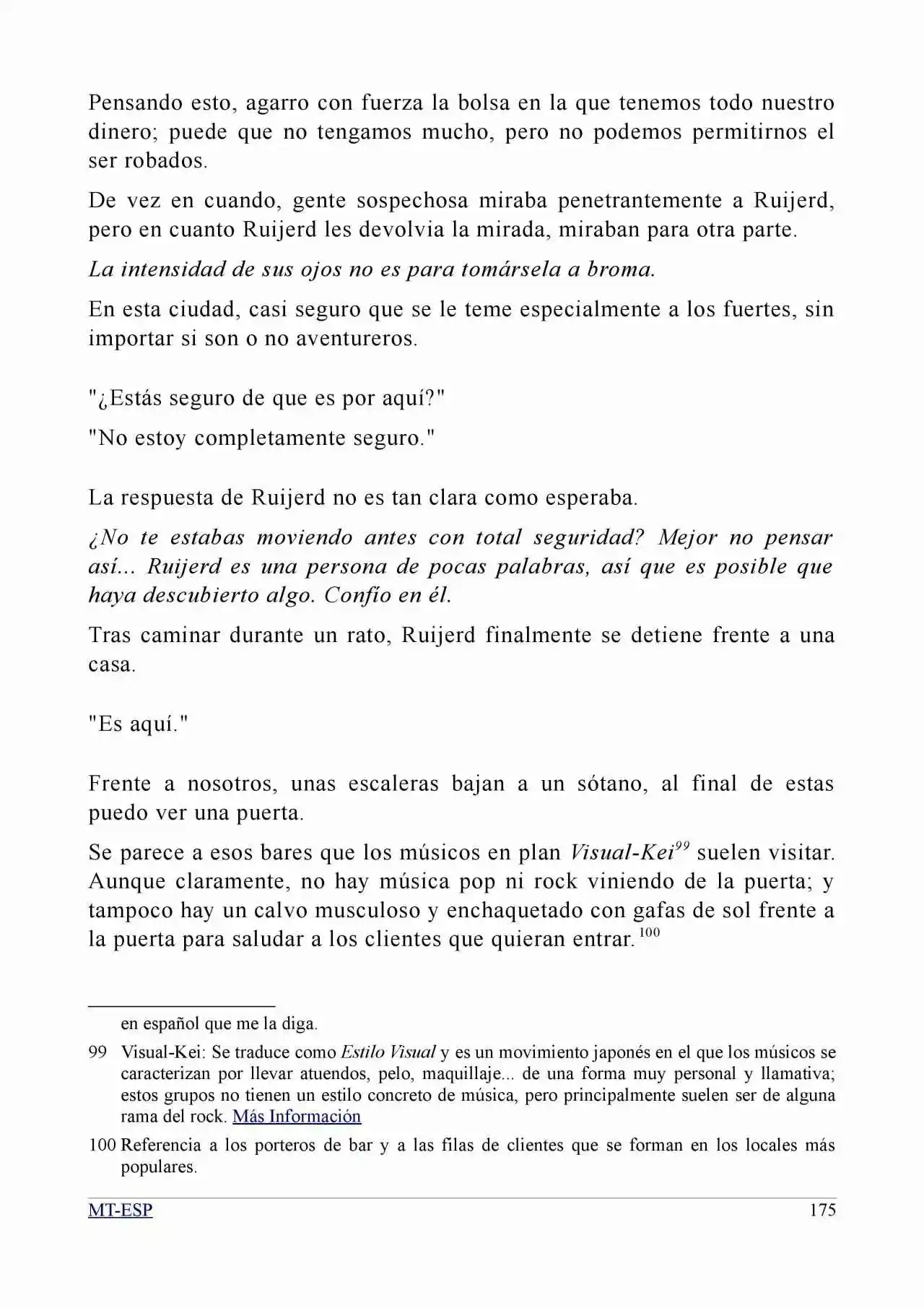 Pensando esto, agarro con fuerza la bolsa en la que tenemos todo nuestro dinero; puede que no tengamos mucho, pero no podemos permitirnos el ser robados.

De vez en cuando, gente sospechosa miraba penetrantemente a Ruijerd, pero en cuanto Ruijerd les devolvia la mirada, miraban para otra parte.

La intensidad de sus ojos no es para tomársela a broma.

En esta ciudad, casi seguro que se le teme especialmente a los fuertes, sin importar si son o no aventureros.

"¿Estás seguro de que es por aquí?"

"No estoy completamente seguro."

La respuesta de Ruijerd no es tan clara como esperaba.

¿No te estabas moviendo antes con total seguridad? Mejor no pensar así... Ruijerd es una persona de pocas palabras, así que es posible que haya descubierto algo. Confío en él.

Tras caminar durante un rato, Ruijerd finalmente se detiene frente a una casa.

"Es aquí."

Frente a nosotros, unas escaleras bajan a un sótano, al final de estas puedo ver una puerta.

Se parece a esos bares que los músicos en plan Visual-Kei$^{99}$ suelen visitar. Aunque claramente, no hay música pop ni rock viniendo de la puerta; y tampoco hay un calvo musculoso y enchaquetado con gafas de sol frente a la puerta para saludar a los clientes que quieran entrar.$^{100}$

en español que me la diga.

99 Visual-Kei: Se traduce como Estilo Visual y es un movimiento japonés en el que los músicos se caracterizan por llevar atuendos, pelo, maquillaje... de una forma muy personal y llamativa; estos grupos no tienen un estilo concreto de música, pero principalmente suelen ser de alguna rama del rock. Más Información

100 Referencia a los porteros de bar y a las filas de clientes que se forman en los locales más populares.

MT-ESP 175